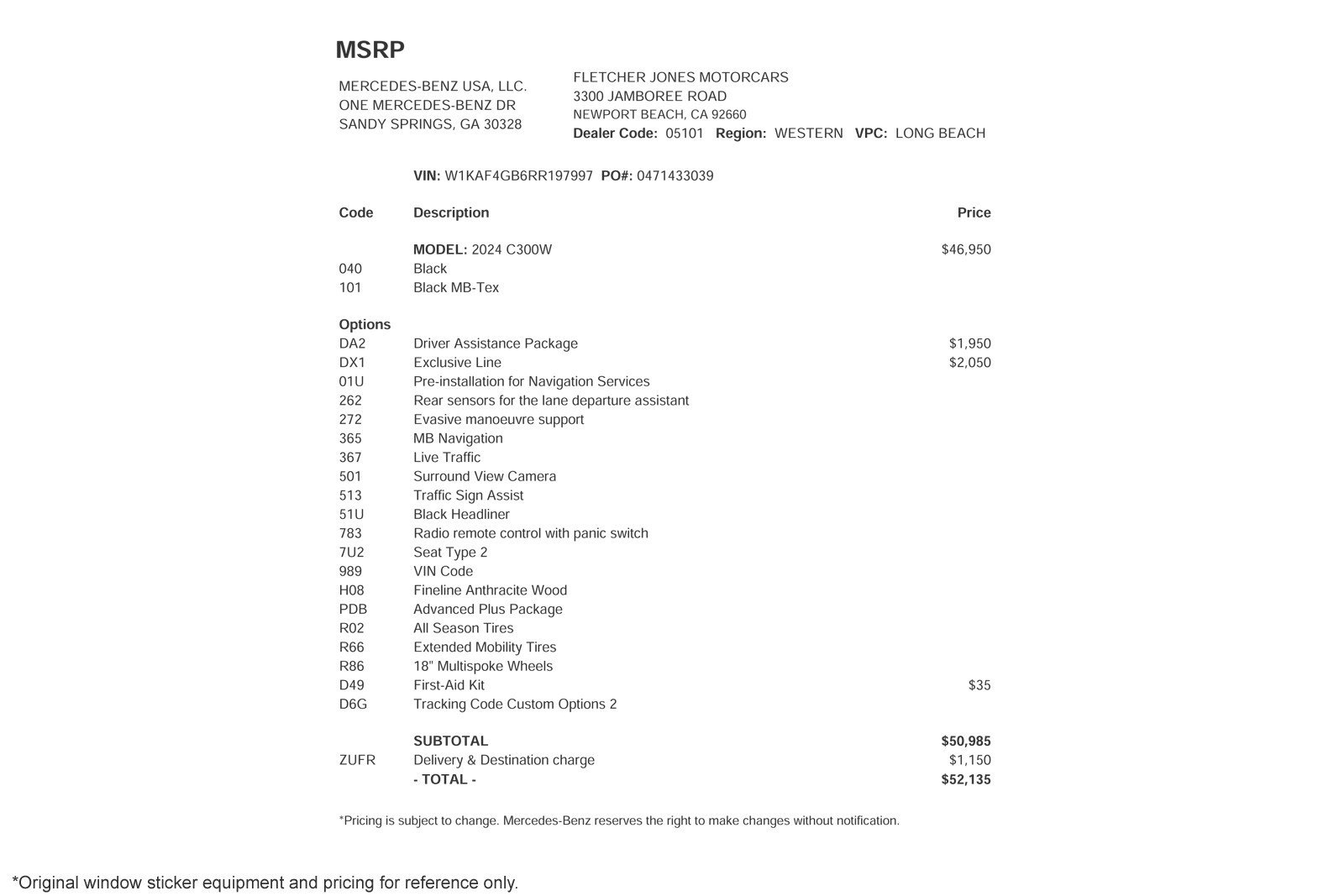 MSRP

MERCEDES-BENZ USA, LLC.
ONE MERCEDES-BENZ DR
SANDY SPRINGS, GA 30328

FLETCHER JONES MOTORCARS
3300 JAMBOREE ROAD
NEWPORT BEACH, CA 92660
Dealer Code: 05101 Region: WESTERN VPC: LONG BEACH

VIN: W1KAF4GB6RR197997 PO#: 0471433039

| Code | Description | Price |
|---|---|---|
| | MODEL: 2024 C300W | $46,950 |
| 040 | Black | |
| 101 | Black MB-Tex | |
| Options | | |
| DA2 | Driver Assistance Package | $1,950 |
| DX1 | Exclusive Line | $2,050 |
| 01U | Pre-installation for Navigation Services | |
| 262 | Rear sensors for the lane departure assistant | |
| 272 | Evasive manoeuvre support | |
| 365 | MB Navigation | |
| 367 | Live Traffic | |
| 501 | Surround View Camera | |
| 513 | Traffic Sign Assist | |
| 51U | Black Headliner | |
| 783 | Radio remote control with panic switch | |
| 7U2 | Seat Type 2 | |
| 989 | VIN Code | |
| H08 | Fineline Anthracite Wood | |
| PDB | Advanced Plus Package | |
| R02 | All Season Tires | |
| R66 | Extended Mobility Tires | |
| R86 | 18" Multispoke Wheels | |
| D49 | First-Aid Kit | $35 |
| D6G | Tracking Code Custom Options 2 | |
| | SUBTOTAL | $50,985 |
| ZUFR | Delivery & Destination charge | $1,150 |
| | - TOTAL - | $52,135 |

*Pricing is subject to change. Mercedes-Benz reserves the right to make changes without notification.

*Original window sticker equipment and pricing for reference only.